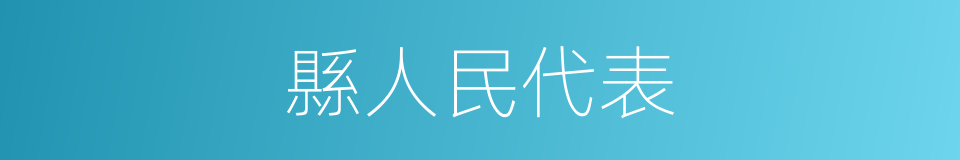 縣人民代表